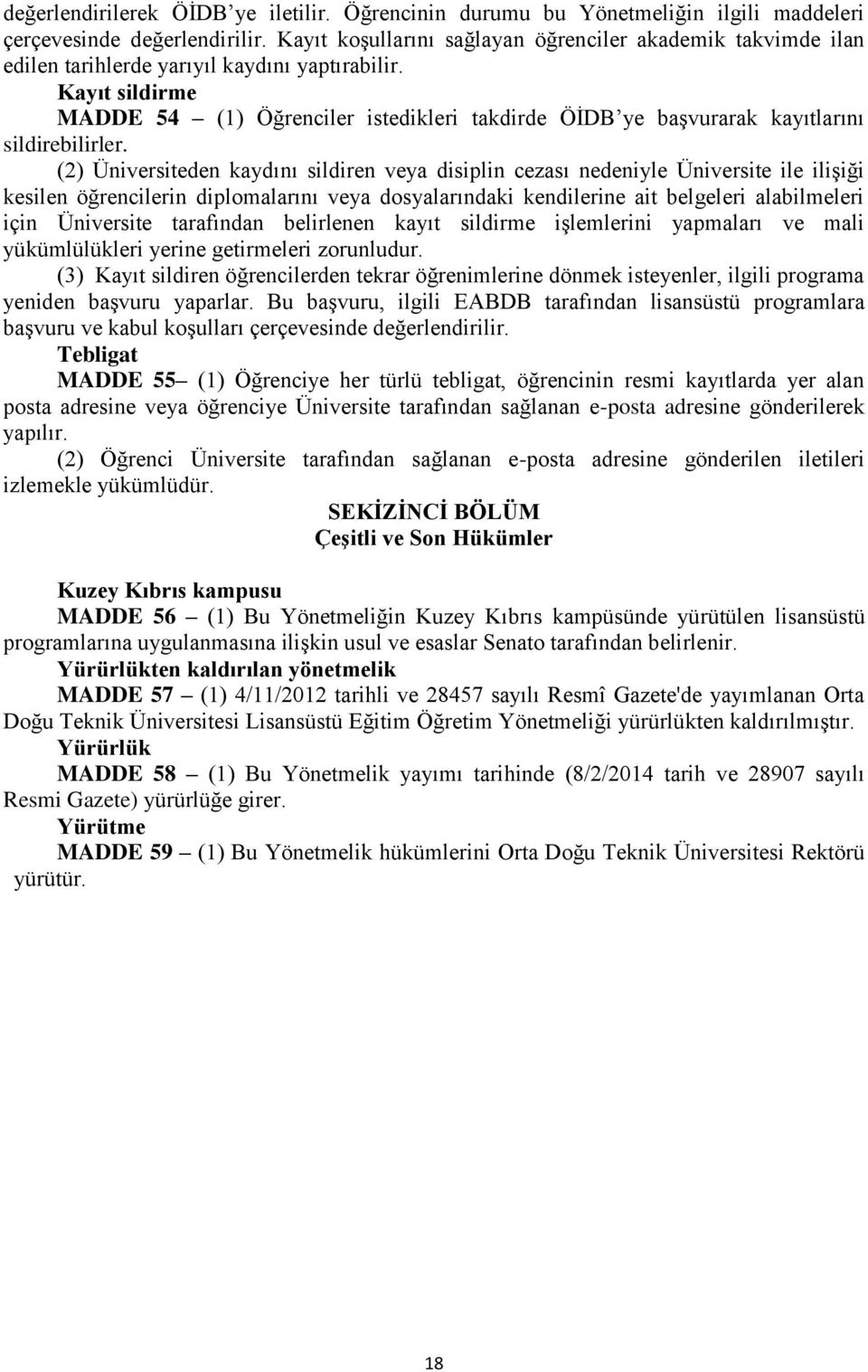 değerlendirilerek ÖİDB'ye iletilir. Öğrencinin durumu bu Yönetmeliğin ilgili maddeleri çerçevesinde değerlendirilir. Kayıt koşullarını sağlayan öğrenciler akademik takvimde ilan edilen tarihlerde yarıyıl kaydını yaptırabilir.

Kayıt sildirme

MADDE 54 – (1) Öğrenciler istedikleri takdirde ÖİDB'ye başvurarak kayıtlarını sildirebilirler.

(2) Üniversiteden kaydını sildiren veya disiplin cezası nedeniyle Üniversite ile ilişiği kesilen öğrencilerin diplomalarını veya dosyalarındaki kendilerine ait belgeleri alabilmeleri için Üniversite tarafından belirlenen kayıt sildirme işlemlerini yapmaları ve mali yükümlülükleri yerine getirmeleri zorunludur.

(3) Kayıt sildiren öğrencilerden tekrar öğrenimlerine dönmek isteyenler, ilgili programa yeniden başvuru yaparlar. Bu başvuru, ilgili EABDB tarafından lisansüstü programlara başvuru ve kabul koşulları çerçevesinde değerlendirilir.

Tebligat

MADDE 55– (1) Öğrenciye her türlü tebligat, öğrencinin resmi kayıtlarda yer alan posta adresine veya öğrenciye Üniversite tarafından sağlanan e-posta adresine gönderilerek yapılır.

(2) Öğrenci Üniversite tarafından sağlanan e-posta adresine gönderilen iletileri izlemekle yükümlüdür.

SEKİZİNCİ BÖLÜM
Çeşitli ve Son Hükümler

Kuzey Kıbrıs kampusu

MADDE 56 – (1) Bu Yönetmeliğin Kuzey Kıbrıs kampüsünde yürütülen lisansüstü programlarına uygulanmasına ilişkin usul ve esaslar Senato tarafından belirlenir.

Yürürlükten kaldırılan yönetmelik

MADDE 57 – (1) 4/11/2012 tarihli ve 28457 sayılı Resmî Gazete'de yayımlanan Orta Doğu Teknik Üniversitesi Lisansüstü Eğitim Öğretim Yönetmeliği yürürlükten kaldırılmıştır.

Yürürlük

MADDE 58 – (1) Bu Yönetmelik yayımı tarihinde (8/2/2014 tarih ve 28907 sayılı Resmi Gazete) yürürlüğe girer.

Yürütme

MADDE 59 – (1) Bu Yönetmelik hükümlerini Orta Doğu Teknik Üniversitesi Rektörü yürütür.

18